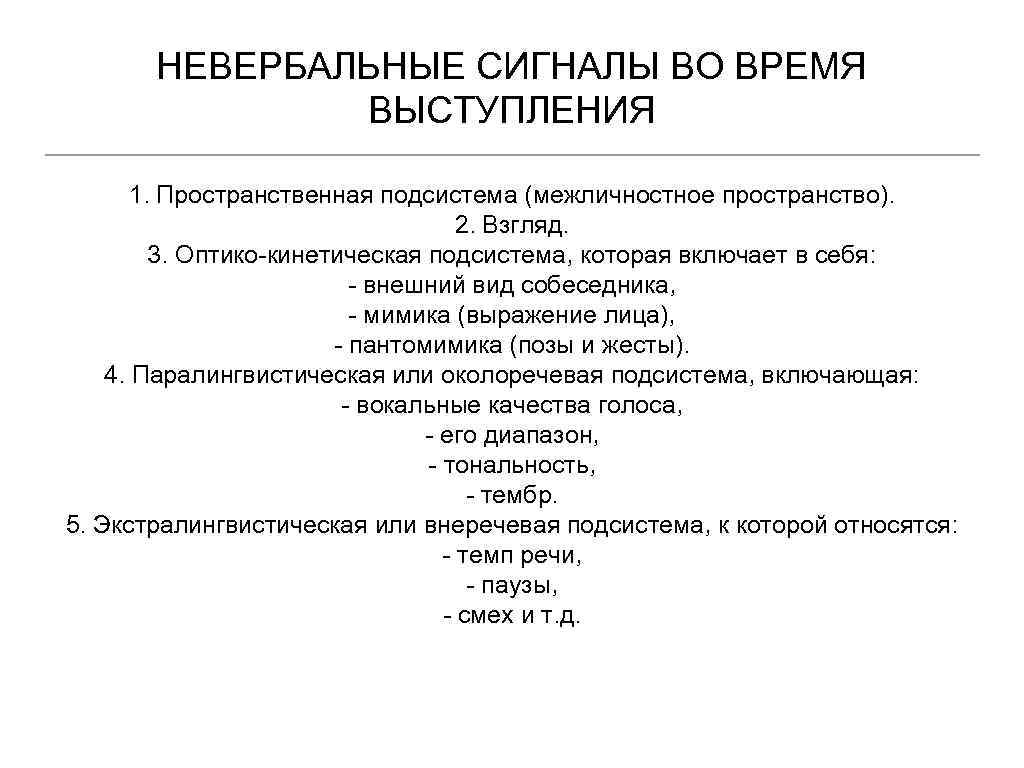 НЕВЕРБАЛЬНЫЕ СИГНАЛЫ ВО ВРЕМЯ ВЫСТУПЛЕНИЯ

1. Пространственная подсистема (межличностное пространство).
2. Взгляд.
3. Оптико-кинетическая подсистема, которая включает в себя:
- внешний вид собеседника,
- мимика (выражение лица),
- пантомимика (позы и жесты).
4. Паралингвистическая или околоречевая подсистема, включающая:
- вокальные качества голоса,
- его диапазон,
- тональность,
- тембр.
5. Экстралингвистическая или внеречевая подсистема, к которой относятся:
- темп речи,
- паузы,
- смех и т.д.